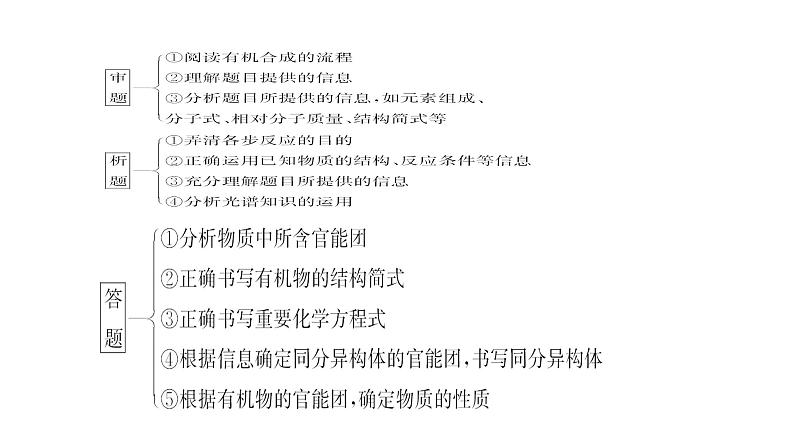 审题
①阅读有机合成的流程
②理解题目提供的信息
③分析题目所提供的信息，如元素组成、分子式、相对分子质量、结构简式等

析题
①弄清各步反应的目的
②正确运用已知物质的结构、反应条件等信息
③充分理解题目所提供的信息
④分析光谱知识的运用

答题
①分析物质中所含官能团
②正确书写有机物的结构简式
③正确书写重要化学方程式
④根据信息确定同分异构体的官能团，书写同分异构体
⑤根据有机物的官能团，确定物质的性质